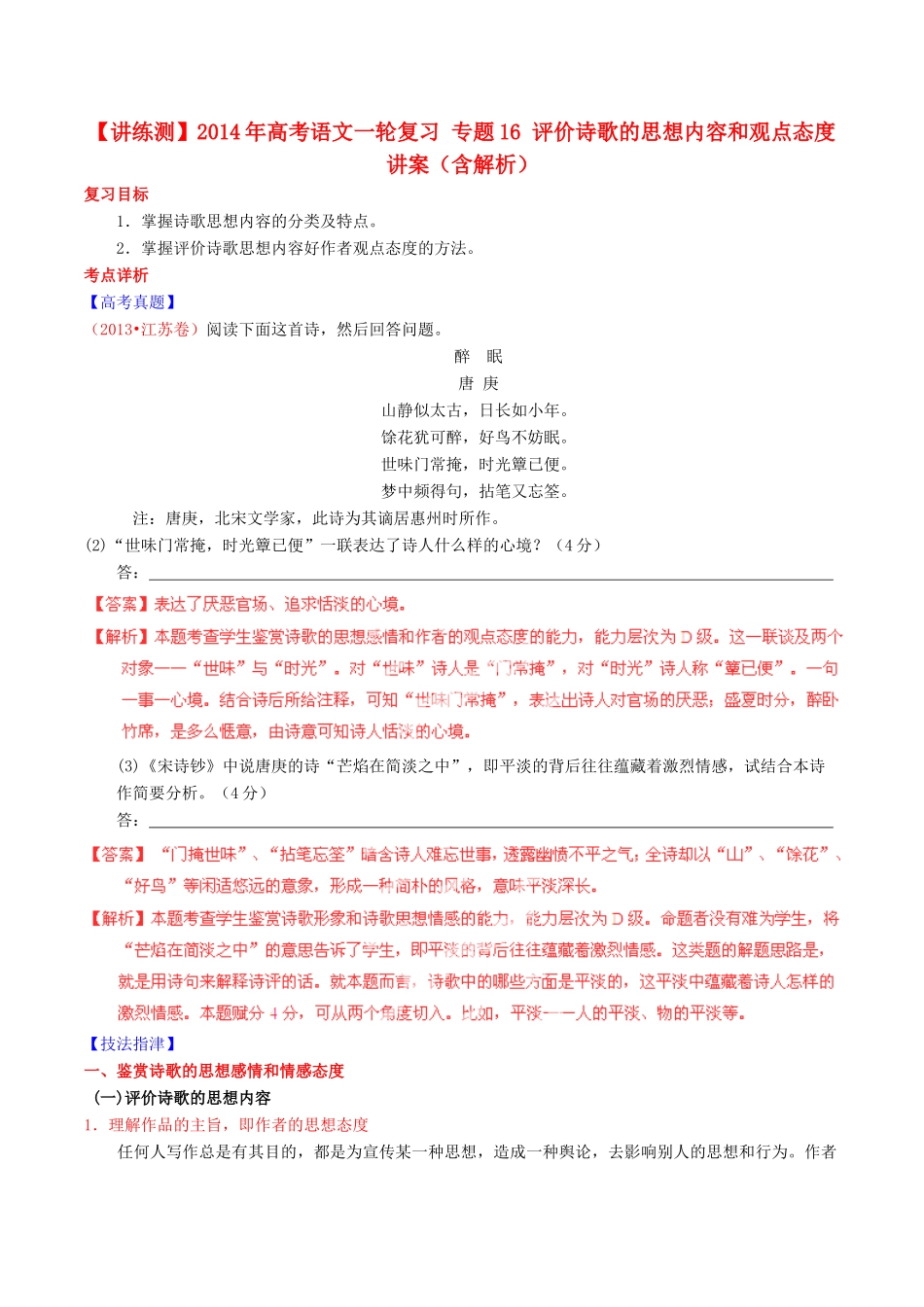 【讲练测】2014年高考语文一轮复习 专题16 评价诗歌的思想内容和观点态度讲案（含解析）

复习目标

1．掌握诗歌思想内容的分类及特点。

2．掌握评价诗歌思想内容好作者观点态度的方法。

考点详析

【高考真题】

（2013•江苏卷）阅读下面这首诗，然后回答问题。

醉 眠

唐 庚

山静似太古，日长如小年。

馀花犹可醉，好鸟不妨眠。

世味门常掩，时光簟已便。

梦中频得句，拈笔又忘筌。

注：唐庚，北宋文学家，此诗为其谪居惠州时所作。

(2)“世味门常掩，时光簟已便”一联表达了诗人什么样的心境？（4分）

答：

【答案】表达了厌恶官场、追求恬淡的心境。

【解析】本题考查学生鉴赏诗歌的思想感情和作者的观点态度的能力，能力层次为D级。这一联谈及两个对象——“世味”与“时光”。对“世味”诗人是“门常掩”，对“时光”诗人称“簟已便”。一句一事一心境。结合诗后所给注释，可知“世味门常掩”，表达出诗人对官场的厌恶；盛夏时分，醉卧竹席，是多么惬意，由诗意可知诗人恬淡的心境。

(3)《宋诗钞》中说唐庚的诗“芒焰在简淡之中”，即平淡的背后往往蕴藏着激烈情感，试结合本诗作简要分析。（4分）

答：

【答案】“门掩世味”、“拈笔忘筌”暗含诗人难忘世事，透露幽愤不平之气；全诗却以“山”、“馀花”、“好鸟”等闲适悠远的意象，形成一种简朴的风格，意味平淡深长。

【解析】本题考查学生鉴赏诗歌形象和诗歌思想情感的能力，能力层次为D级。命题者没有难为学生，将“芒焰在简淡之中”的意思告诉了学生，即平淡的背后往往蕴藏着激烈情感。这类题的解题思路是，就是用诗句来解释诗评的话。就本题而言，诗歌中的哪些方面是平淡的，这平淡中蕴藏着诗人怎样的激烈情感。本题赋分4分，可从两个角度切入。比如，平淡——人的平淡、物的平淡等。

【技法指津】

一、鉴赏诗歌的思想感情和情感态度

(一)评价诗歌的思想内容

1．理解作品的主旨，即作者的思想态度

任何人写作总是有其目的，都是为宣传某一种思想，造成一种舆论，去影响别人的思想和行为。作者